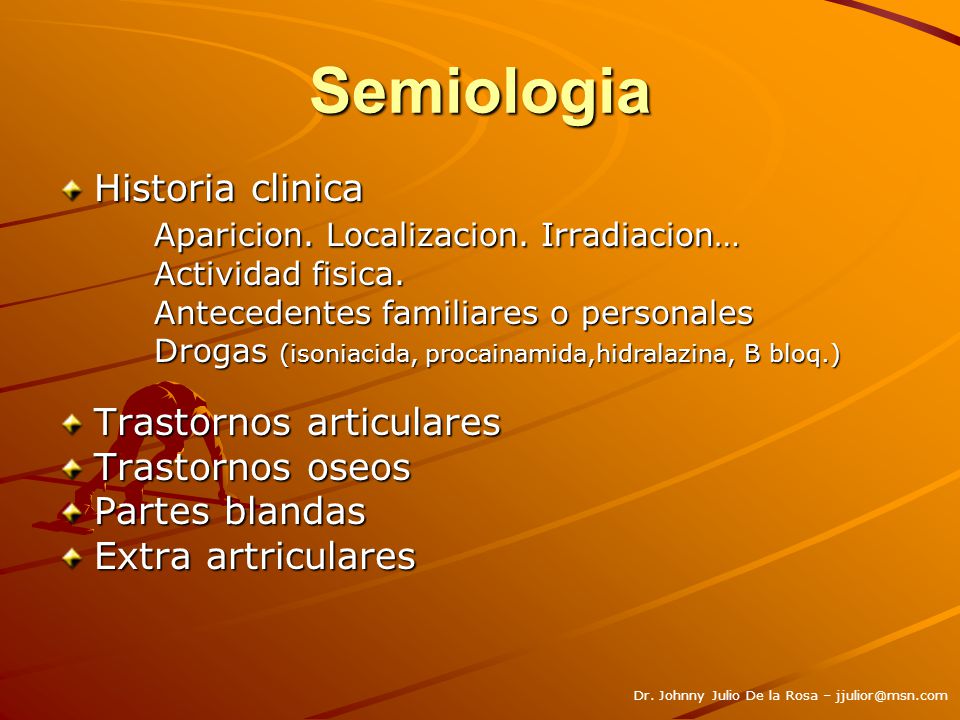 Semiologia

Historia clinica
Aparicion. Localizacion. Irradiacion…
Actividad fisica.
Antecedentes familiares o personales
Drogas (isoniacida, procainamida,hidralazina, B bloq.)

Trastornos articulares
Trastornos oseos
Partes blandas
Extra artriculares

Dr. Johnny Julio De la Rosa – jjulior@msn.com